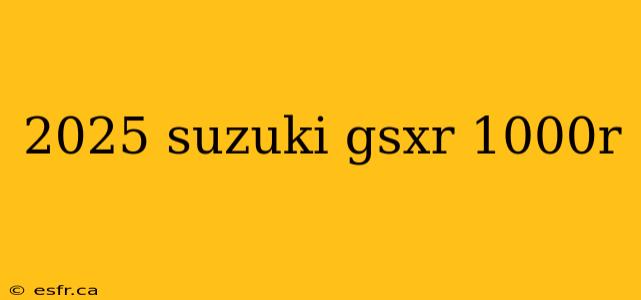 2025 suzuki gsxr 1000r

© esfr.ca